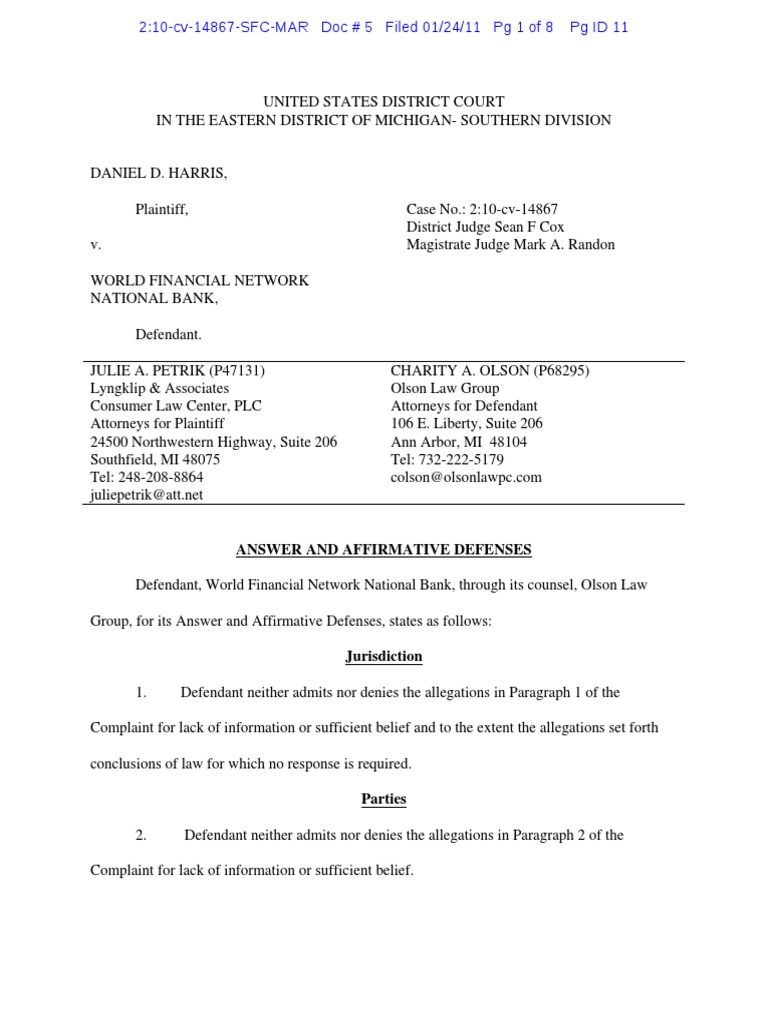 2:10-cv-14867-SFC-MAR Doc # 5 Filed 01/24/11 Pg 1 of 8 Pg ID 11

UNITED STATES DISTRICT COURT
IN THE EASTERN DISTRICT OF MICHIGAN- SOUTHERN DIVISION

DANIEL D. HARRIS,

Plaintiff,

v.

WORLD FINANCIAL NETWORK NATIONAL BANK,

Defendant.

Case No.: 2:10-cv-14867
District Judge Sean F Cox
Magistrate Judge Mark A. Randon

JULIE A. PETRIK (P47131)
Lyngklip & Associates
Consumer Law Center, PLC
Attorneys for Plaintiff
24500 Northwestern Highway, Suite 206
Southfield, MI 48075
Tel: 248-208-8864
juliepetrik@att.net

CHARITY A. OLSON (P68295)
Olson Law Group
Attorneys for Defendant
106 E. Liberty, Suite 206
Ann Arbor, MI 48104
Tel: 732-222-5179
colson@olsonlawpc.com

ANSWER AND AFFIRMATIVE DEFENSES

Defendant, World Financial Network National Bank, through its counsel, Olson Law Group, for its Answer and Affirmative Defenses, states as follows:

Jurisdiction

1. Defendant neither admits nor denies the allegations in Paragraph 1 of the Complaint for lack of information or sufficient belief and to the extent the allegations set forth conclusions of law for which no response is required.

Parties

2. Defendant neither admits nor denies the allegations in Paragraph 2 of the Complaint for lack of information or sufficient belief.